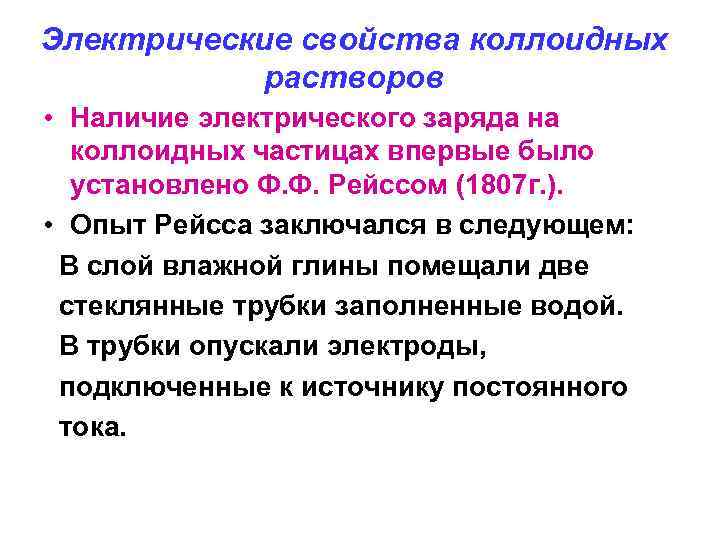 Электрические свойства коллоидных растворов

• Наличие электрического заряда на коллоидных частицах впервые было установлено Ф.Ф. Рейссом (1807г.).

• Опыт Рейсса заключался в следующем:

В слой влажной глины помещали две стеклянные трубки заполненные водой. В трубки опускали электроды, подключенные к источнику постоянного тока.